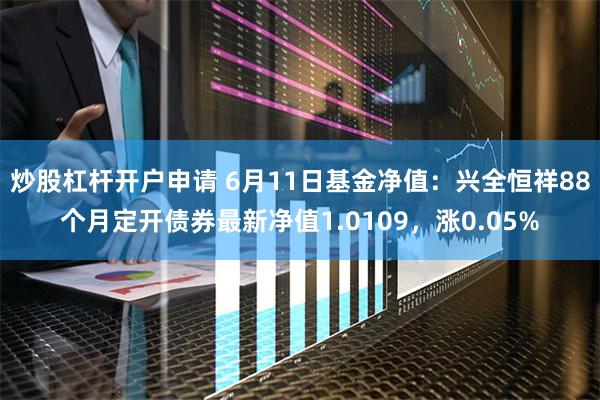 炒股杠杆开户申请 6月11日基金净值：兴全恒祥88个月定开债券最新净值1.0109，涨0.05%